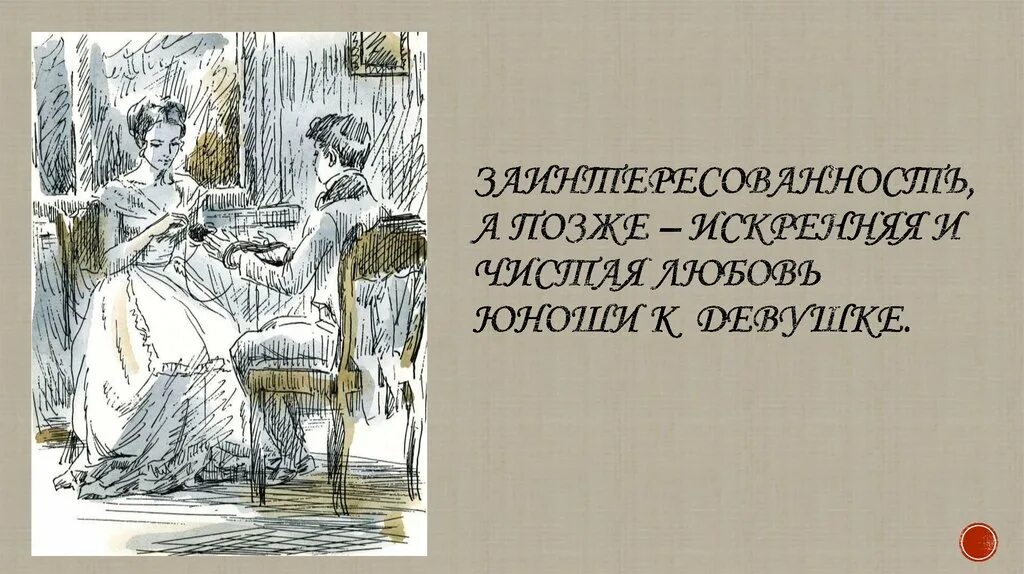 ЗАИНТЕРЕСОВАННОСТЬ, А ПОЗЖЕ – ИСКРЕННЯЯ И ЧИСТАЯ ЛЮБОВЬ ЮНОШИ К ДЕВУШКЕ.